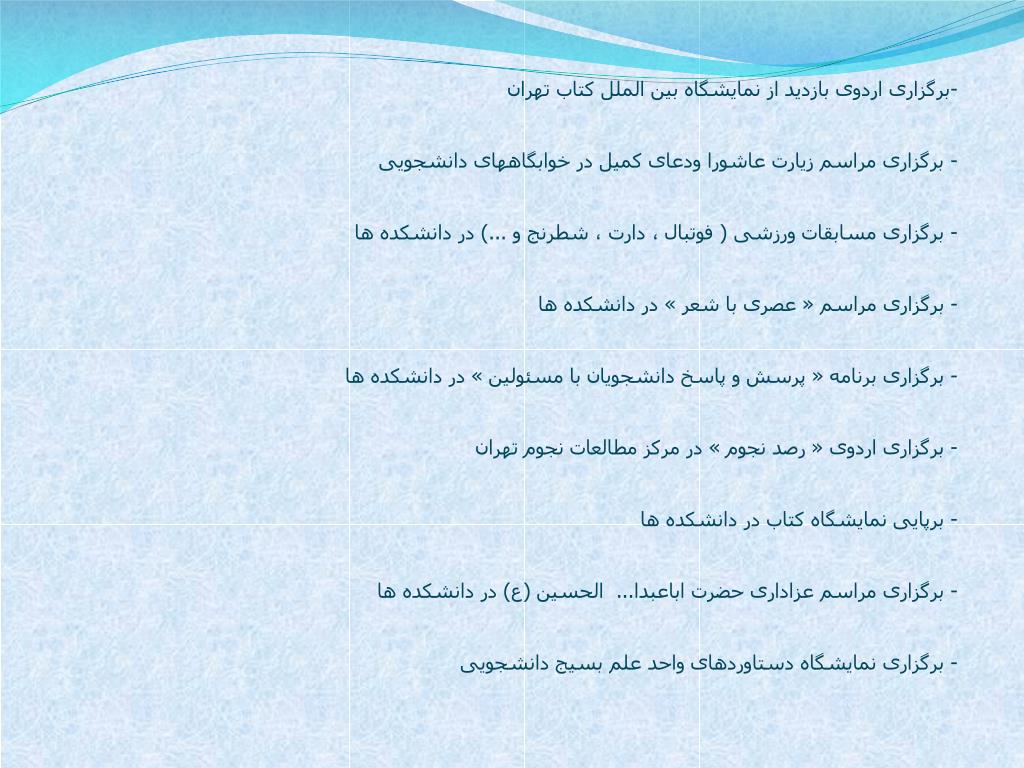 -برگزاری اردوی بازدید از نمایشگاه بین الملل کتاب تهران

- برگزاری مراسم زیارت عاشورا ودعای کمیل در خوابگاههای دانشجویی

- برگزاری مسابقات ورزشی ( فوتبال ، دارت ، شطرنج و ...) در دانشکده ها

- برگزاری مراسم « عصری با شعر » در دانشکده ها

- برگزاری برنامه « پرسش و پاسخ دانشجویان با مسئولین » در دانشکده ها

- برگزاری اردوی « رصد نجوم » در مرکز مطالعات نجوم تهران

- برپایی نمایشگاه کتاب در دانشکده ها

- برگزاری مراسم عزاداری حضرت اباعبدا... الحسین (ع) در دانشکده ها

- برگزاری نمایشگاه دستاوردهای واحد علم بسیج دانشجویی